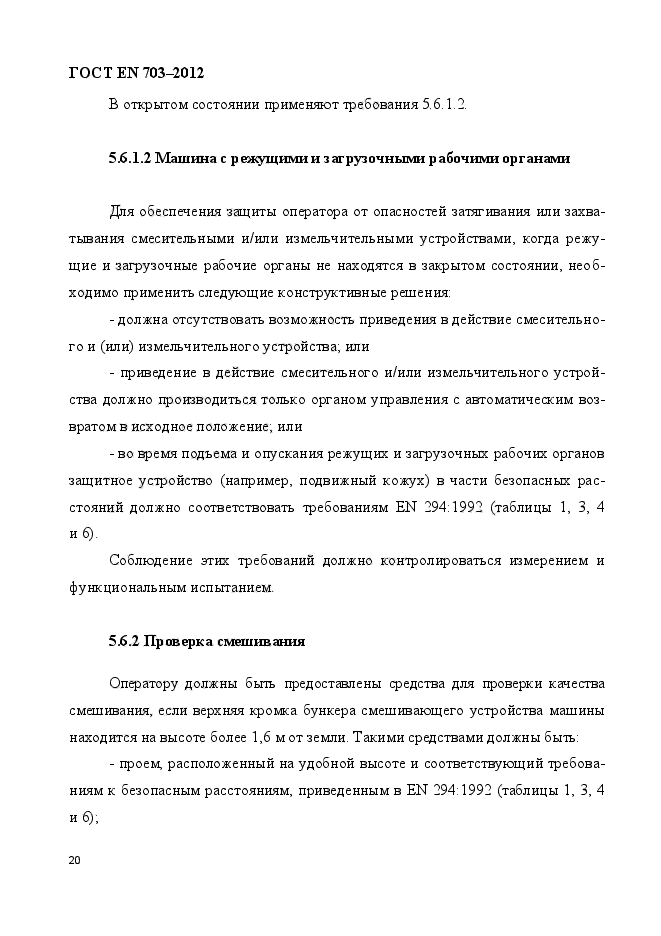 ГОСТ EN 703–2012

В открытом состоянии применяют требования 5.6.1.2.

5.6.1.2 Машина с режущими и загрузочными рабочими органами

Для обеспечения защиты оператора от опасностей затягивания или захватывания смесительными и/или измельчительными устройствами, когда режущие и загрузочные рабочие органы не находятся в закрытом состоянии, необходимо применить следующие конструктивные решения:

- должна отсутствовать возможность приведения в действие смесительного и (или) измельчительного устройства; или

- приведение в действие смесительного и/или измельчительного устройства должно производиться только органом управления с автоматическим возвратом в исходное положение; или

- во время подъема и опускания режущих и загрузочных рабочих органов защитное устройство (например, подвижный кожух) в части безопасных расстояний должно соответствовать требованиям EN 294:1992 (таблицы 1, 3, 4 и 6).

Соблюдение этих требований должно контролироваться измерением и функциональным испытанием.

5.6.2 Проверка смешивания

Оператору должны быть предоставлены средства для проверки качества смешивания, если верхняя кромка бункера смешивающего устройства машины находится на высоте более 1,6 м от земли. Такими средствами должны быть:

- проем, расположенный на удобной высоте и соответствующий требованиям к безопасным расстояниям, приведенным в EN 294:1992 (таблицы 1, 3, 4 и 6);

20